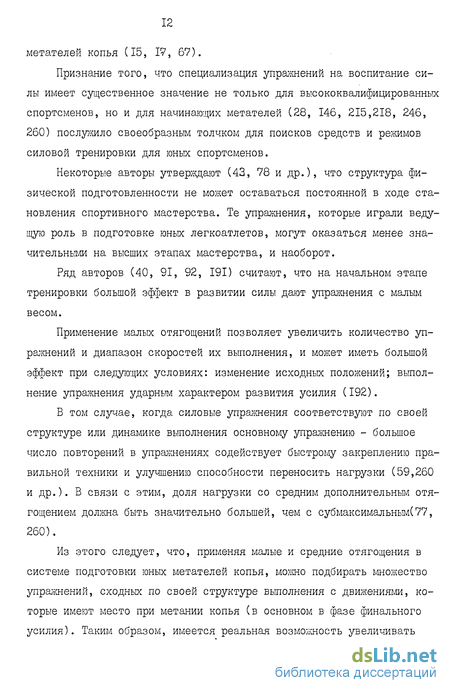 I2

метателей копья (I5, I7, 67).

Признание того, что специализация упражнений на воспитание силы имеет существенное значение не только для высококвалифицированных спортсменов, но и для начинающих метателей (28, I46, 2I5,2I8, 246, 260) послужило своеобразным толчком для поисков средств и режимов силовой тренировки для юных спортсменов.

Некоторые авторы утверждают (43, 78 и др.), что структура физической подготовленности не может оставаться постоянной в ходе становления спортивного мастерства. Те упражнения, которые играли ведущую роль в подготовке юных легкоатлетов, могут оказаться менее значительными на высших этапах мастерства, и наоборот.

Ряд авторов (40, 9I, 92, I9I) считают, что на начальном этапе тренировки большой эффект в развитии силы дают упражнения с малым весом.

Применение малых отягощений позволяет увеличить количество упражнений и диапазон скоростей их выполнения, и может иметь большой эффект при следующих условиях: изменение исходных положений; выполнение упражнения ударным характером развития усилия (I92).

В том случае, когда силовые упражнения соответствуют по своей структуре или динамике выполнения основному упражнению - большое число повторений в упражнениях содействует быстрому закреплению правильной техники и улучшению способности переносить нагрузки (59,260 и др.). В связи с этим, доля нагрузки со средним дополнительным отягощением должна быть значительно большей, чем с субмаксимальным(77, 260).

Из этого следует, что, применяя малые и средние отягощения в системе подготовки юных метателей копья, можно подбирать множество упражнений, сходных по своей структуре выполнения с движениями, которые имеют место при метании копья (в основном в фазе финального усилия). Таким образом, имеется реальная возможность увеличивать

dsLib.net
библиотека диссертаций